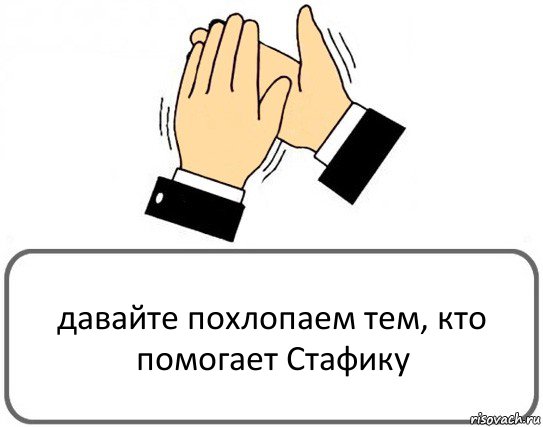 давайте похлопаем тем, кто помогает Стафику

risovach.ru